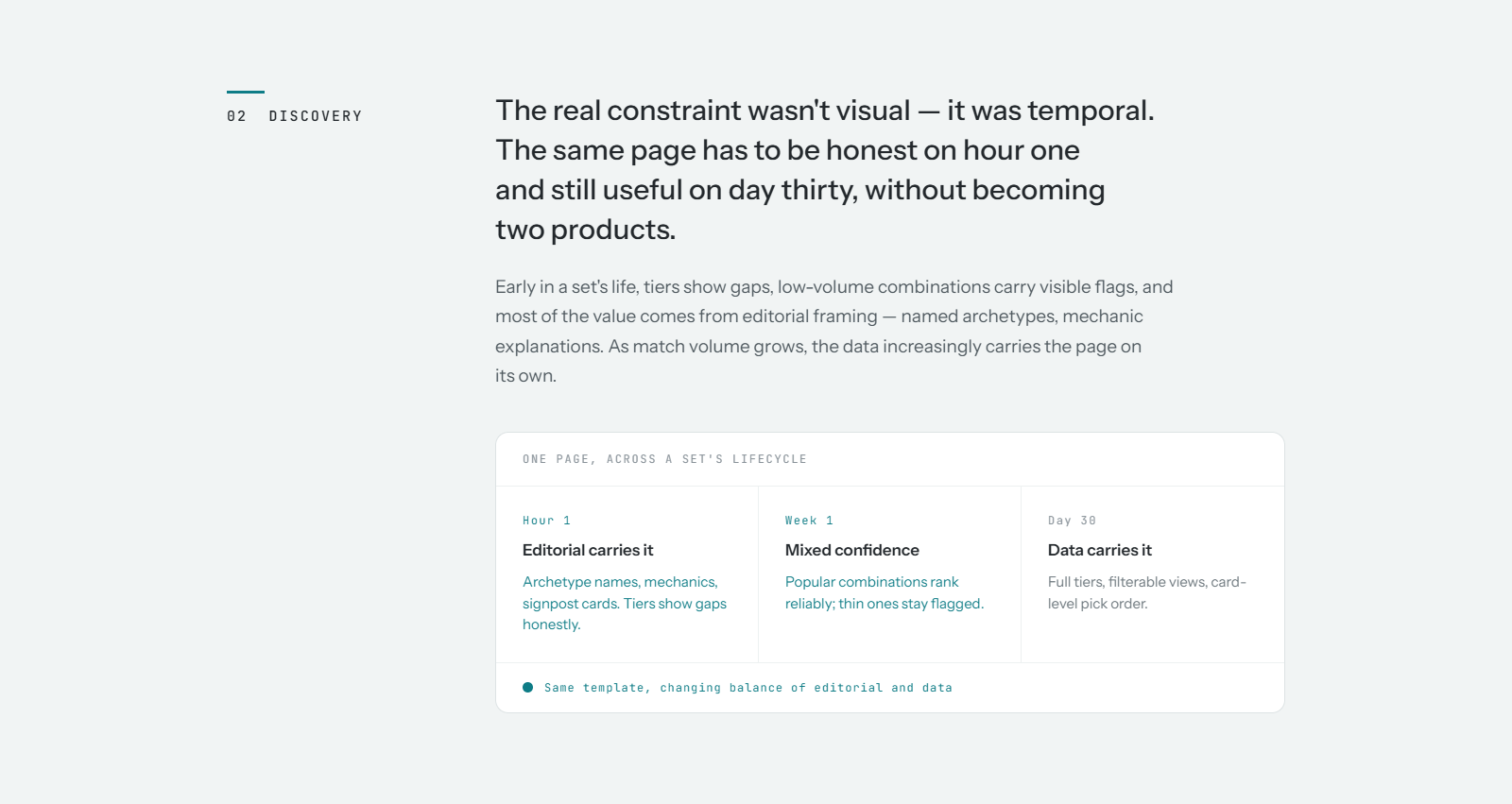 02 DISCOVERY

The real constraint wasn't visual — it was temporal. The same page has to be honest on hour one and still useful on day thirty, without becoming two products.

Early in a set's life, tiers show gaps, low-volume combinations carry visible flags, and most of the value comes from editorial framing — named archetypes, mechanic explanations. As match volume grows, the data increasingly carries the page on its own.

ONE PAGE, ACROSS A SET'S LIFECYCLE

Hour 1
Editorial carries it
Archetype names, mechanics, signpost cards. Tiers show gaps honestly.

Week 1
Mixed confidence
Popular combinations rank reliably; thin ones stay flagged.

Day 30
Data carries it
Full tiers, filterable views, card-level pick order.

• Same template, changing balance of editorial and data